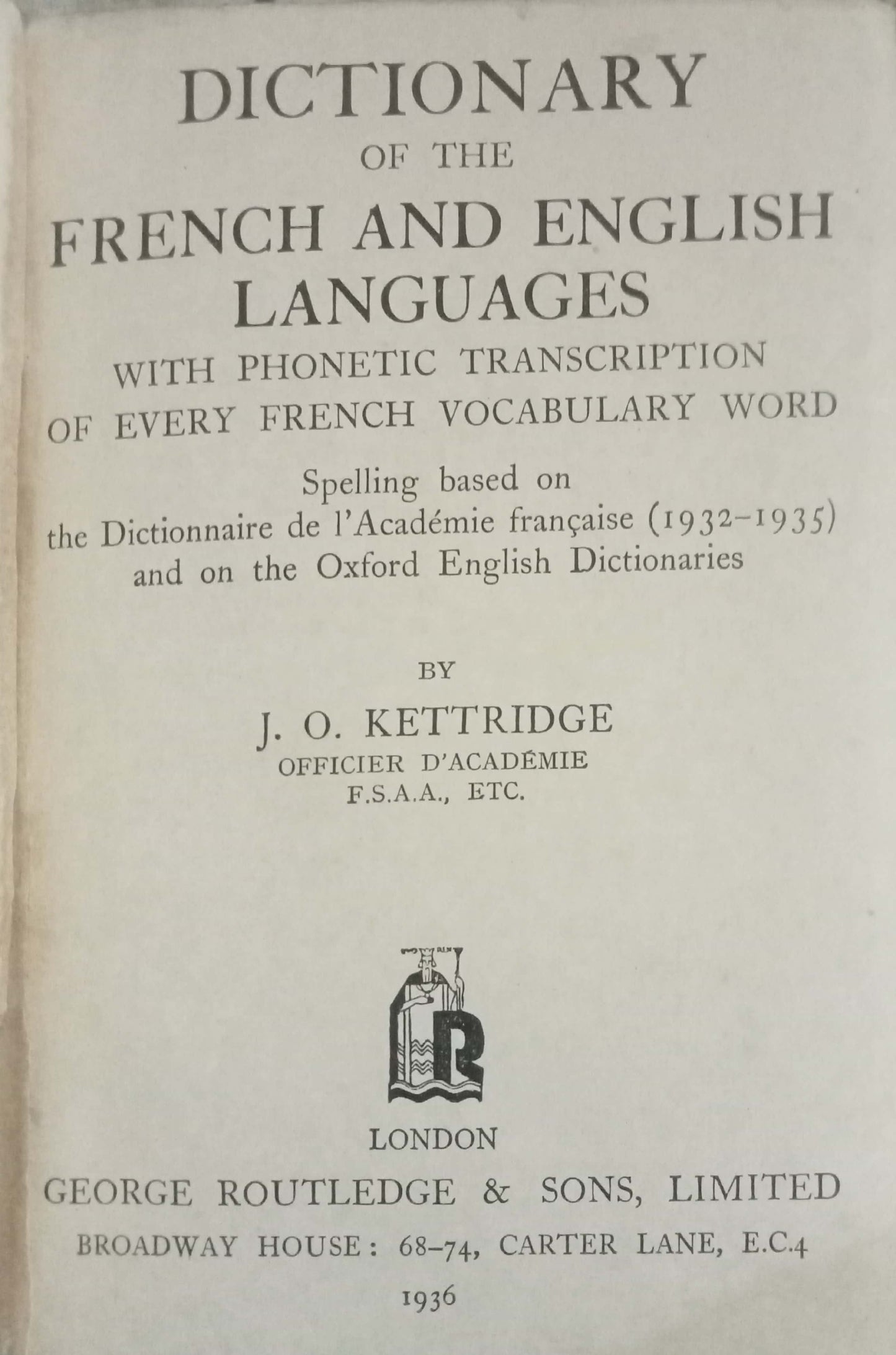 DICTIONARY
OF THE
FRENCH AND ENGLISH
LANGUAGES
WITH PHONETIC TRANSCRIPTION
OF EVERY FRENCH VOCABULARY WORD

Spelling based on
the Dictionnaire de l'Académie française (1932–1935)
and on the Oxford English Dictionaries

BY

J. O. KETTRIDGE
OFFICIER D'ACADÉMIE
F.S.A.A., ETC.

R

LONDON
GEORGE ROUTLEDGE & SONS, LIMITED
BROADWAY HOUSE: 68–74, CARTER LANE, E.C.4
1936